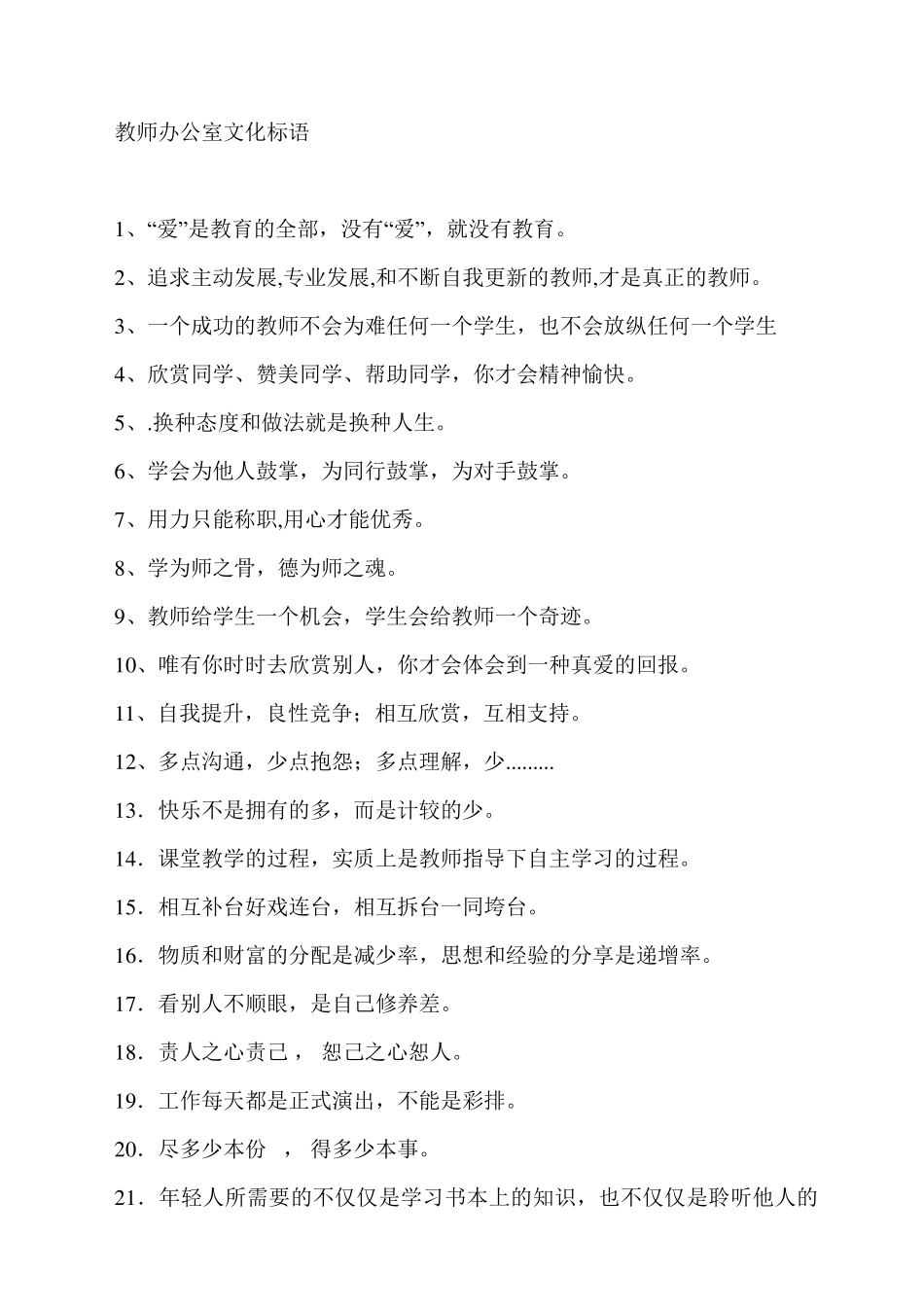 教师办公室文化标语

1、“爱”是教育的全部，没有“爱”，就没有教育。

2、追求主动发展,专业发展,和不断自我更新的教师,才是真正的教师。

3、一个成功的教师不会为难任何一个学生，也不会放纵任何一个学生

4、欣赏同学、赞美同学、帮助同学，你才会精神愉快。

5、.换种态度和做法就是换种人生。

6、学会为他人鼓掌，为同行鼓掌，为对手鼓掌。

7、用力只能称职,用心才能优秀。

8、学为师之骨，德为师之魂。

9、教师给学生一个机会，学生会给教师一个奇迹。

10、唯有你时时去欣赏别人，你才会体会到一种真爱的回报。

11、自我提升，良性竞争；相互欣赏，互相支持。

12、多点沟通，少点抱怨；多点理解，少.........

13．快乐不是拥有的多，而是计较的少。

14．课堂教学的过程，实质上是教师指导下自主学习的过程。

15．相互补台好戏连台，相互拆台一同垮台。

16．物质和财富的分配是减少率，思想和经验的分享是递增率。

17．看别人不顺眼，是自己修养差。

18．责人之心责己， 恕己之心恕人。

19．工作每天都是正式演出，不能是彩排。

20．尽多少本份 ， 得多少本事。

21．年轻人所需要的不仅仅是学习书本上的知识，也不仅仅是聆听他人的